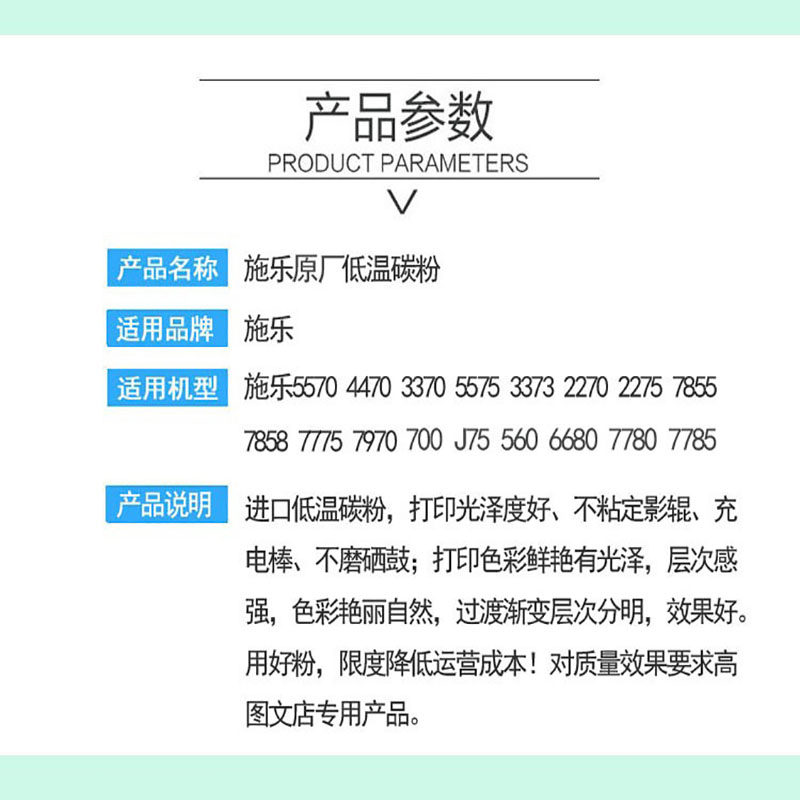 产品参数
PRODUCT PARAMETERS

产品名称 施乐原厂低温碳粉

适用品牌 施乐

适用机型 施乐5570 4470 3370 5575 3373 2270 2275 7855 7858 7775 7970 700 J75 560 6680 7780 7785

产品说明 进口低温碳粉，打印光泽度好、不粘定影辊、充电棒、不磨硒鼓；打印色彩鲜艳有光泽，层次感强，色彩艳丽自然，过渡渐变层次分明，效果好。用好粉，限度降低运营成本！对质量效果要求高图文店专用产品。